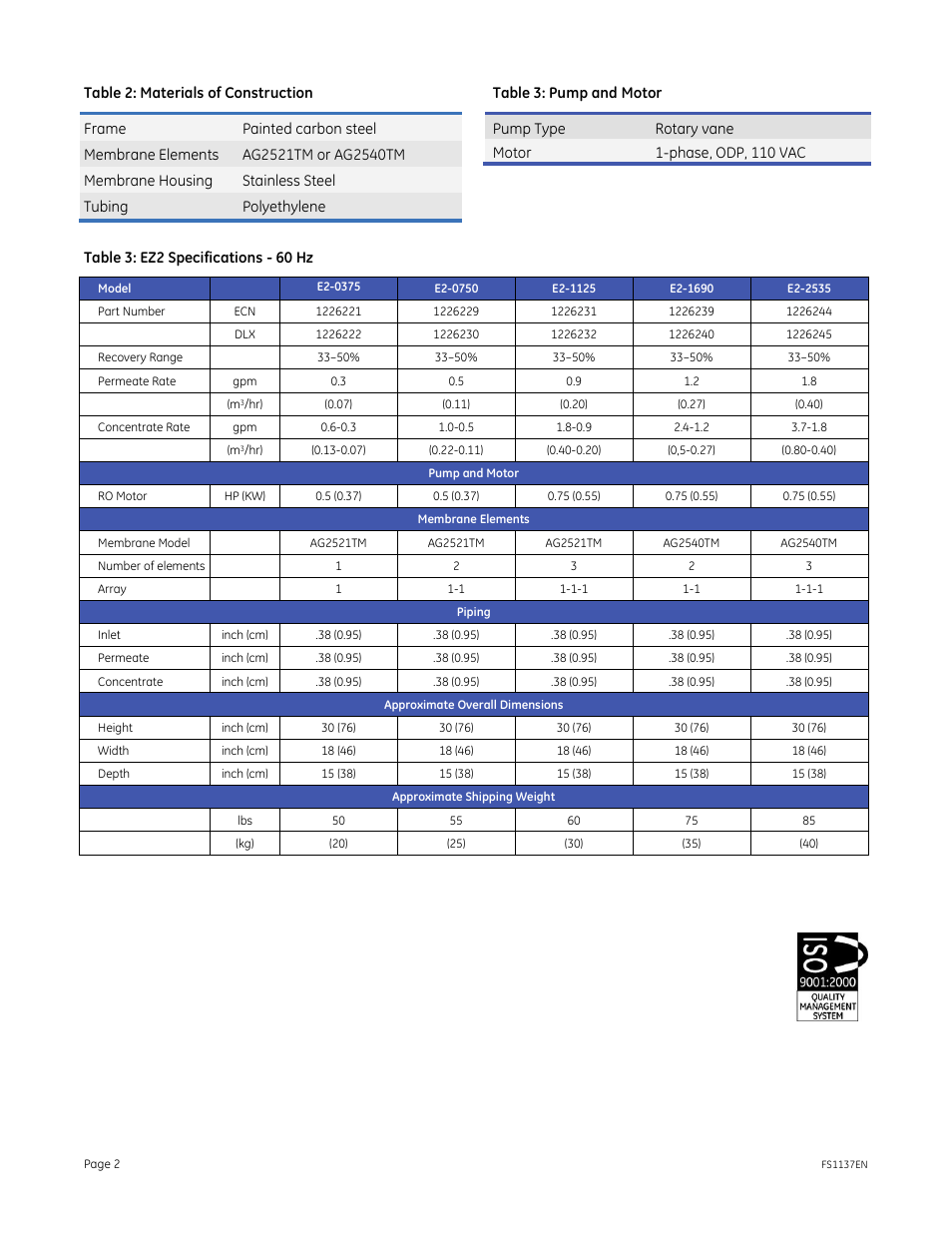 Table 2: Materials of Construction

| Frame | Painted carbon steel |
|---|---|
| Membrane Elements | AG2521TM or AG2540TM |
| Membrane Housing | Stainless Steel |
| Tubing | Polyethylene |

Table 3: Pump and Motor

| Pump Type | Rotary vane |
|---|---|
| Motor | 1-phase, ODP, 110 VAC |

Table 3: EZ2 Specifications - 60 Hz

| Model | | E2-0375 | E2-0750 | E2-1125 | E2-1690 | E2-2535 |
|---|---|---|---|---|---|---|
| Part Number | ECN | 1226221 | 1226229 | 1226231 | 1226239 | 1226244 |
| | DLX | 1226222 | 1226230 | 1226232 | 1226240 | 1226245 |
| Recovery Range | | 33–50% | 33–50% | 33–50% | 33–50% | 33–50% |
| Permeate Rate | gpm | 0.3 | 0.5 | 0.9 | 1.2 | 1.8 |
| | (m³/hr) | (0.07) | (0.11) | (0.20) | (0.27) | (0.40) |
| Concentrate Rate | gpm | 0.6-0.3 | 1.0-0.5 | 1.8-0.9 | 2.4-1.2 | 3.7-1.8 |
| | (m³/hr) | (0.13-0.07) | (0.22-0.11) | (0.40-0.20) | (0,5-0.27) | (0.80-0.40) |
| Pump and Motor | | | | | | |
| RO Motor | HP (KW) | 0.5 (0.37) | 0.5 (0.37) | 0.75 (0.55) | 0.75 (0.55) | 0.75 (0.55) |
| Membrane Elements | | | | | | |
| Membrane Model | | AG2521TM | AG2521TM | AG2521TM | AG2540TM | AG2540TM |
| Number of elements | | 1 | 2 | 3 | 2 | 3 |
| Array | | 1 | 1-1 | 1-1-1 | 1-1 | 1-1-1 |
| Piping | | | | | | |
| Inlet | inch (cm) | .38 (0.95) | .38 (0.95) | .38 (0.95) | .38 (0.95) | .38 (0.95) |
| Permeate | inch (cm) | .38 (0.95) | .38 (0.95) | .38 (0.95) | .38 (0.95) | .38 (0.95) |
| Concentrate | inch (cm) | .38 (0.95) | .38 (0.95) | .38 (0.95) | .38 (0.95) | .38 (0.95) |
| Approximate Overall Dimensions | | | | | | |
| Height | inch (cm) | 30 (76) | 30 (76) | 30 (76) | 30 (76) | 30 (76) |
| Width | inch (cm) | 18 (46) | 18 (46) | 18 (46) | 18 (46) | 18 (46) |
| Depth | inch (cm) | 15 (38) | 15 (38) | 15 (38) | 15 (38) | 15 (38) |
| Approximate Shipping Weight | | | | | | |
| | lbs | 50 | 55 | 60 | 75 | 85 |
| | (kg) | (20) | (25) | (30) | (35) | (40) |

ISO 9001:2000 QUALITY MANAGEMENT SYSTEM

Page 2

FS1137EN